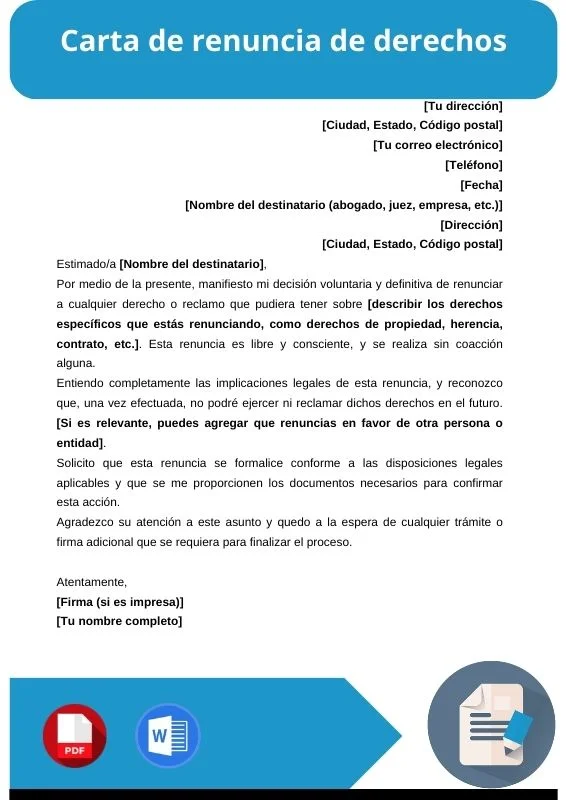 Carta de renuncia de derechos

[Tu dirección]
[Ciudad, Estado, Código postal]
[Tu correo electrónico]
[Teléfono]
[Fecha]
[Nombre del destinatario (abogado, juez, empresa, etc.)]
[Dirección]
[Ciudad, Estado, Código postal]

Estimado/a [Nombre del destinatario],

Por medio de la presente, manifiesto mi decisión voluntaria y definitiva de renunciar a cualquier derecho o reclamo que pudiera tener sobre [describir los derechos específicos que estás renunciando, como derechos de propiedad, herencia, contrato, etc.]. Esta renuncia es libre y consciente, y se realiza sin coacción alguna.

Entiendo completamente las implicaciones legales de esta renuncia, y reconozco que, una vez efectuada, no podré ejercer ni reclamar dichos derechos en el futuro. [Si es relevante, puedes agregar que renuncias en favor de otra persona o entidad].

Solicito que esta renuncia se formalice conforme a las disposiciones legales aplicables y que se me proporcionen los documentos necesarios para confirmar esta acción.

Agradezco su atención a este asunto y quedo a la espera de cualquier trámite o firma adicional que se requiera para finalizar el proceso.

Atentamente,
[Firma (si es impresa)]
[Tu nombre completo]

PDF
W